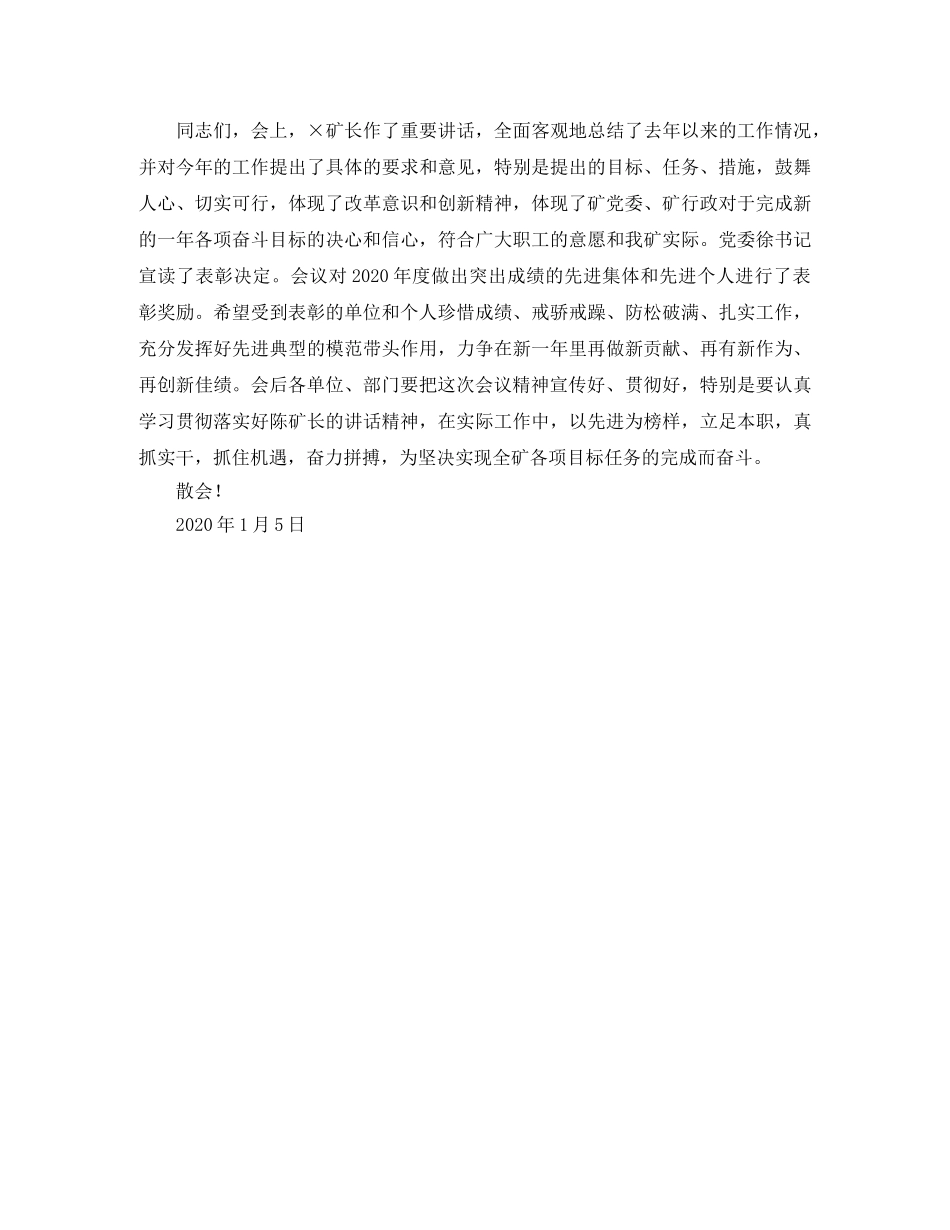 同志们，会上，×矿长作了重要讲话，全面客观地总结了去年以来的工作情况，并对今年的工作提出了具体的要求和意见，特别是提出的目标、任务、措施，鼓舞人心、切实可行，体现了改革意识和创新精神，体现了矿党委、矿行政对于完成新的一年各项奋斗目标的决心和信心，符合广大职工的意愿和我矿实际。党委徐书记宣读了表彰决定。会议对2020年度做出突出成绩的先进集体和先进个人进行了表彰奖励。希望受到表彰的单位和个人珍惜成绩、戒骄戒躁、防松破满、扎实工作，充分发挥好先进典型的模范带头作用，力争在新一年里再做新贡献、再有新作为、再创新佳绩。会后各单位、部门要把这次会议精神宣传好、贯彻好，特别是要认真学习贯彻落实好陈矿长的讲话精神，在实际工作中，以先进为榜样，立足本职，真抓实干，抓住机遇，奋力拼搏，为坚决实现全矿各项目标任务的完成而奋斗。

散会！

2020年1月5日